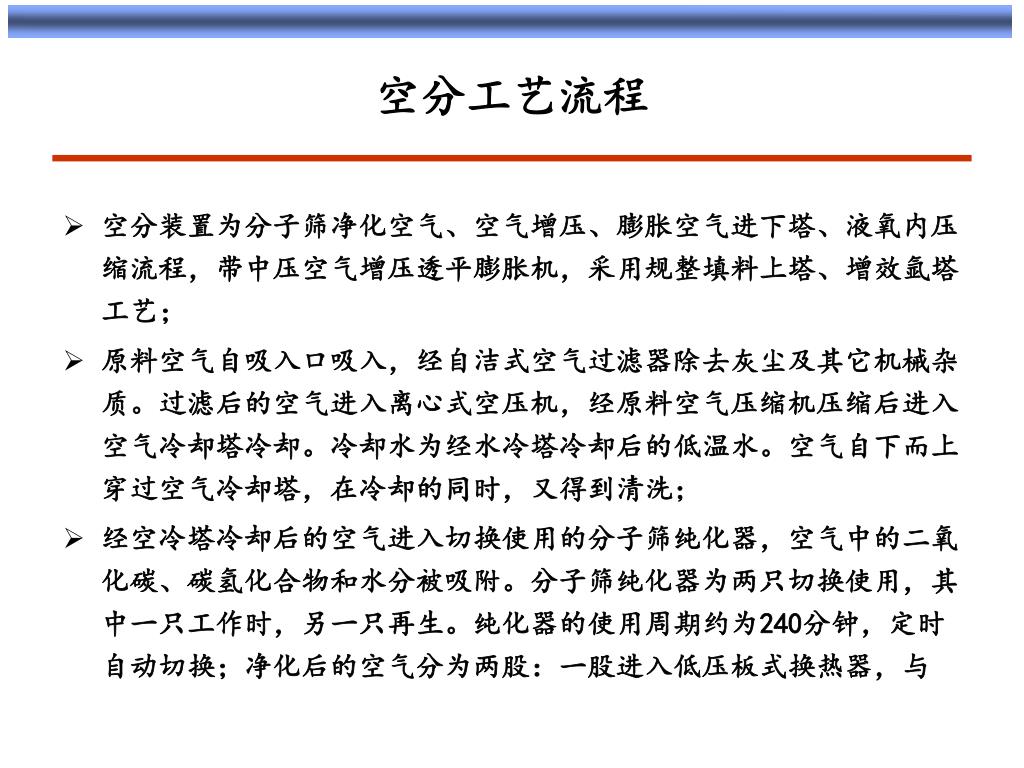 空分工艺流程

➢ 空分装置为分子筛净化空气、空气增压、膨胀空气进下塔、液氧内压缩流程，带中压空气增压透平膨胀机，采用规整填料上塔、增效氩塔工艺；

➢ 原料空气自吸入口吸入，经自洁式空气过滤器除去灰尘及其它机械杂质。过滤后的空气进入离心式空压机，经原料空气压缩机压缩后进入空气冷却塔冷却。冷却水为经水冷塔冷却后的低温水。空气自下而上穿过空气冷却塔，在冷却的同时，又得到清洗；

➢ 经空冷塔冷却后的空气进入切换使用的分子筛纯化器，空气中的二氧化碳、碳氢化合物和水分被吸附。分子筛纯化器为两只切换使用，其中一只工作时，另一只再生。纯化器的使用周期约为240分钟，定时自动切换；净化后的空气分为两股：一股进入低压板式换热器，与